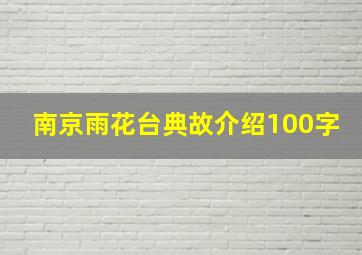 南京雨花台典故介绍100字